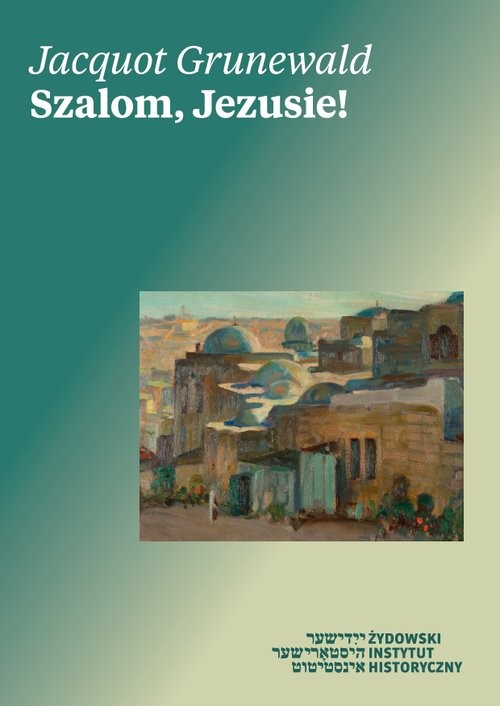 Jacquot Grunewald
Szalom, Jezusie!

ייִדישער ŻYDOWSKI
היסטאָרישער INSTYTUT
אינסטיטוט HISTORYCZNY